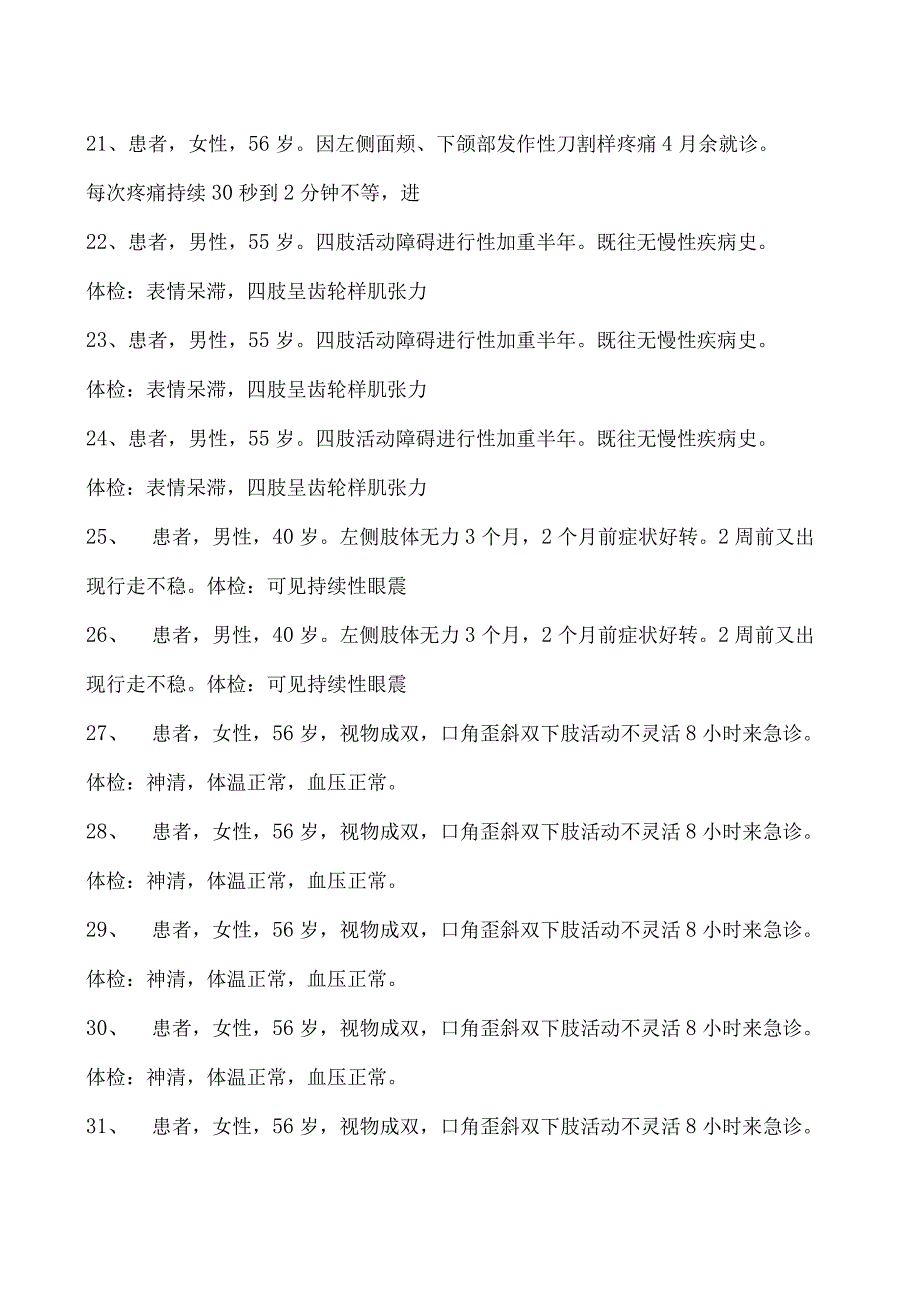 21、患者，女性，56岁。因左侧面颊、下颌部发作性刀割样疼痛4月余就诊。每次疼痛持续30秒到2分钟不等，进

22、患者，男性，55岁。四肢活动障碍进行性加重半年。既往无慢性疾病史。体检：表情呆滞，四肢呈齿轮样肌张力

23、患者，男性，55岁。四肢活动障碍进行性加重半年。既往无慢性疾病史。体检：表情呆滞，四肢呈齿轮样肌张力

24、患者，男性，55岁。四肢活动障碍进行性加重半年。既往无慢性疾病史。体检：表情呆滞，四肢呈齿轮样肌张力

25、 患者，男性，40岁。左侧肢体无力3个月，2个月前症状好转。2周前又出现行走不稳。体检：可见持续性眼震

26、 患者，男性，40岁。左侧肢体无力3个月，2个月前症状好转。2周前又出现行走不稳。体检：可见持续性眼震

27、 患者，女性，56岁，视物成双，口角歪斜双下肢活动不灵活8小时来急诊。体检：神清，体温正常，血压正常。

28、 患者，女性，56岁，视物成双，口角歪斜双下肢活动不灵活8小时来急诊。体检：神清，体温正常，血压正常。

29、 患者，女性，56岁，视物成双，口角歪斜双下肢活动不灵活8小时来急诊。体检：神清，体温正常，血压正常。

30、 患者，女性，56岁，视物成双，口角歪斜双下肢活动不灵活8小时来急诊。体检：神清，体温正常，血压正常。

31、 患者，女性，56岁，视物成双，口角歪斜双下肢活动不灵活8小时来急诊。